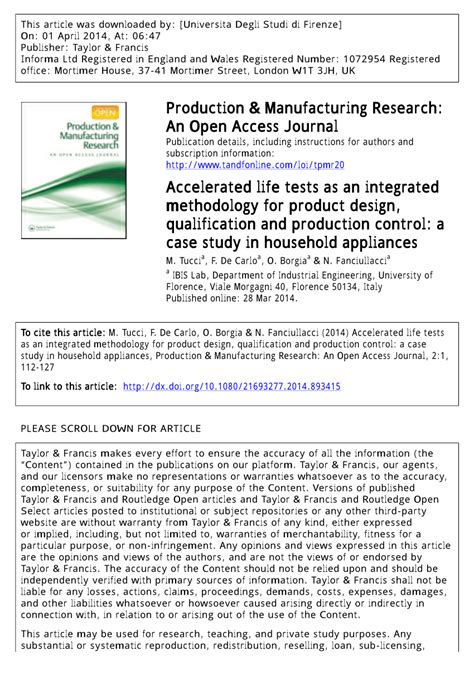 This article was downloaded by: [Universita Degli Studi di Firenze]
On: 01 April 2014, At: 06:47
Publisher: Taylor & Francis
Informa Ltd Registered in England and Wales Registered Number: 1072954 Registered office: Mortimer House, 37-41 Mortimer Street, London W1T 3JH, UK

OPEN
Production & Manufacturing Research
AN OPEN ACCESS JOURNAL

Production & Manufacturing Research: An Open Access Journal
Publication details, including instructions for authors and subscription information:
http://www.tandfonline.com/loi/tpmr20

Accelerated life tests as an integrated methodology for product design, qualification and production control: a case study in household appliances
M. Tucci$^a$, F. De Carlo$^a$, O. Borgia$^a$ & N. Fanciullacci$^a$
$^a$ IBIS Lab, Department of Industrial Engineering, University of Florence, Viale Morgagni 40, Florence 50134, Italy
Published online: 28 Mar 2014.

To cite this article: M. Tucci, F. De Carlo, O. Borgia & N. Fanciullacci (2014) Accelerated life tests as an integrated methodology for product design, qualification and production control: a case study in household appliances, Production & Manufacturing Research: An Open Access Journal, 2:1, 112-127

To link to this article: http://dx.doi.org/10.1080/21693277.2014.893415

PLEASE SCROLL DOWN FOR ARTICLE

Taylor & Francis makes every effort to ensure the accuracy of all the information (the "Content") contained in the publications on our platform. Taylor & Francis, our agents, and our licensors make no representations or warranties whatsoever as to the accuracy, completeness, or suitability for any purpose of the Content. Versions of published Taylor & Francis and Routledge Open articles and Taylor & Francis and Routledge Open Select articles posted to institutional or subject repositories or any other third-party website are without warranty from Taylor & Francis of any kind, either expressed or implied, including, but not limited to, warranties of merchantability, fitness for a particular purpose, or non-infringement. Any opinions and views expressed in this article are the opinions and views of the authors, and are not the views of or endorsed by Taylor & Francis. The accuracy of the Content should not be relied upon and should be independently verified with primary sources of information. Taylor & Francis shall not be liable for any losses, actions, claims, proceedings, demands, costs, expenses, damages, and other liabilities whatsoever or howsoever caused arising directly or indirectly in connection with, in relation to or arising out of the use of the Content.

This article may be used for research, teaching, and private study purposes. Any substantial or systematic reproduction, redistribution, reselling, loan, sub-licensing,